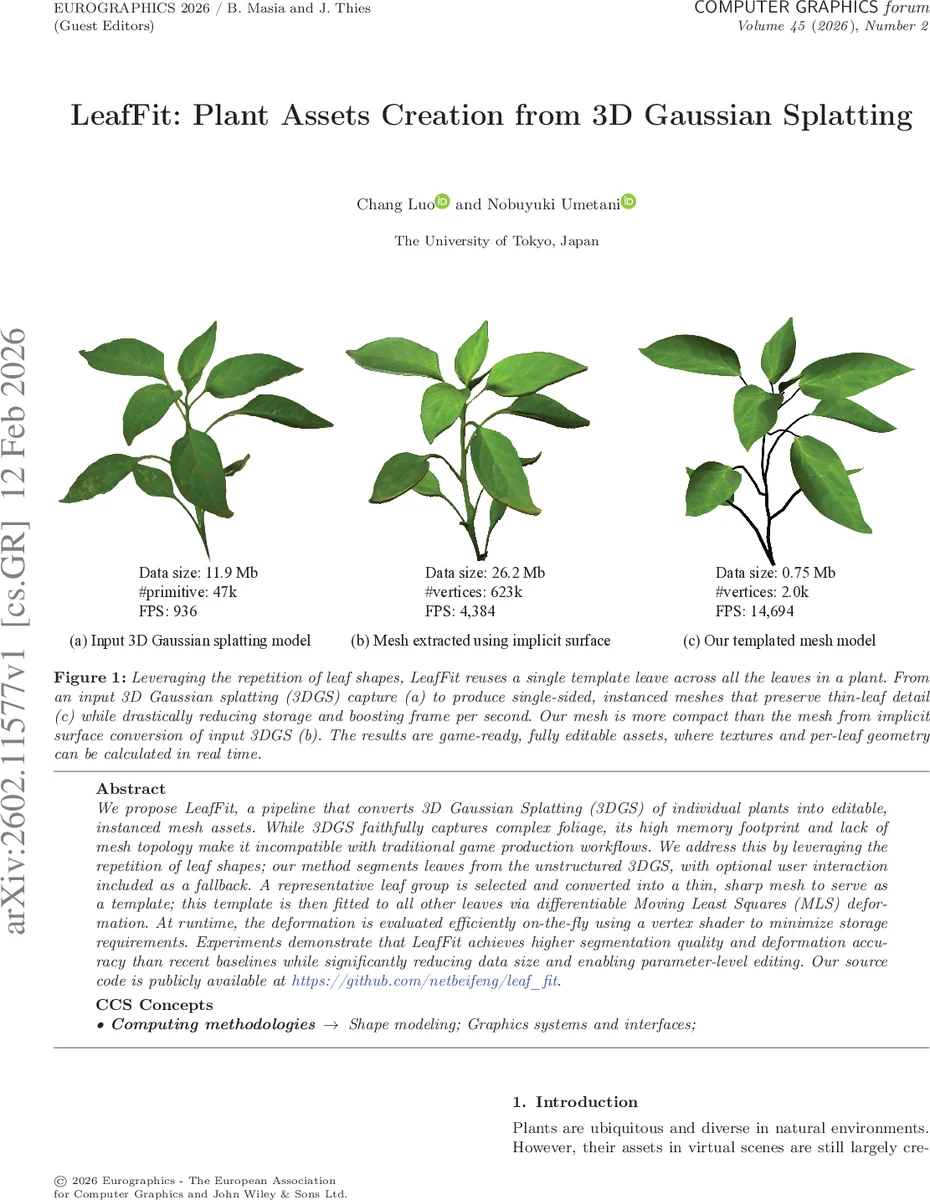 EUROGRAPHICS 2026 / B. Masia and J. Thies
(Guest Editors)

COMPUTER GRAPHICS forum
Volume 45 (2026), Number 2

arXiv:2602.11577v1 [cs.GR] 12 Feb 2026

LeafFit: Plant Assets Creation from 3D Gaussian Splatting

Chang Luo and Nobuyuki Umetani

The University of Tokyo, Japan

Data size: 11.9 Mb
#primitive: 47k
FPS: 936

(a) Input 3D Gaussian splatting model

Data size: 26.2 Mb
#vertices: 623k
FPS: 4,384

(b) Mesh extracted using implicit surface

Data size: 0.75 Mb
#vertices: 2.0k
FPS: 14,694

(c) Our templated mesh model

Figure 1: Leveraging the repetition of leaf shapes, LeafFit reuses a single template leave across all the leaves in a plant. From an input 3D Gaussian splatting (3DGS) capture (a) to produce single-sided, instanced meshes that preserve thin-leaf detail (c) while drastically reducing storage and boosting frame per second. Our mesh is more compact than the mesh from implicit surface conversion of input 3DGS (b). The results are game-ready, fully editable assets, where textures and per-leaf geometry can be calculated in real time.

Abstract
We propose LeafFit, a pipeline that converts 3D Gaussian Splatting (3DGS) of individual plants into editable, instanced mesh assets. While 3DGS faithfully captures complex foliage, its high memory footprint and lack of mesh topology make it incompatible with traditional game production workflows. We address this by leveraging the repetition of leaf shapes; our method segments leaves from the unstructured 3DGS, with optional user interaction included as a fallback. A representative leaf group is selected and converted into a thin, sharp mesh to serve as a template; this template is then fitted to all other leaves via differentiable Moving Least Squares (MLS) deformation. At runtime, the deformation is evaluated efficiently on-the-fly using a vertex shader to minimize storage requirements. Experiments demonstrate that LeafFit achieves higher segmentation quality and deformation accuracy than recent baselines while significantly reducing data size and enabling parameter-level editing. Our source code is publicly available at https://github.com/netbeifeng/leaf_fit.

CCS Concepts
• Computing methodologies → Shape modeling; Graphics systems and interfaces;

1. Introduction
Plants are ubiquitous and diverse in natural environments. However, their assets in virtual scenes are still largely cre-

© 2026 Eurographics - The European Association for Computer Graphics and John Wiley & Sons Ltd.